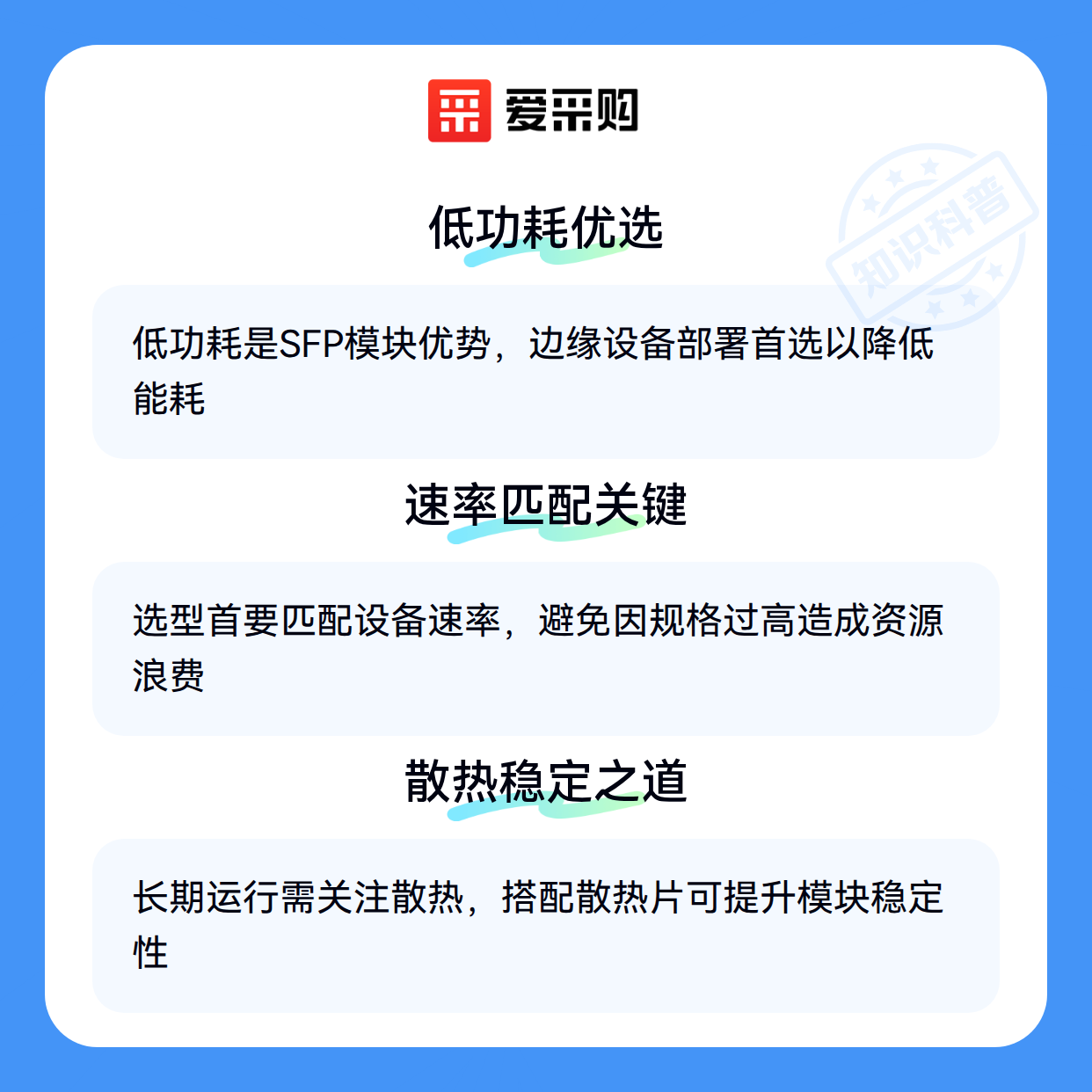 爱采购

低功耗优选

低功耗是SFP模块优势，边缘设备部署首选以降低能耗

速率匹配关键

选型首要匹配设备速率，避免因规格过高造成资源浪费

散热稳定之道

长期运行需关注散热，搭配散热片可提升模块稳定性

知识科普